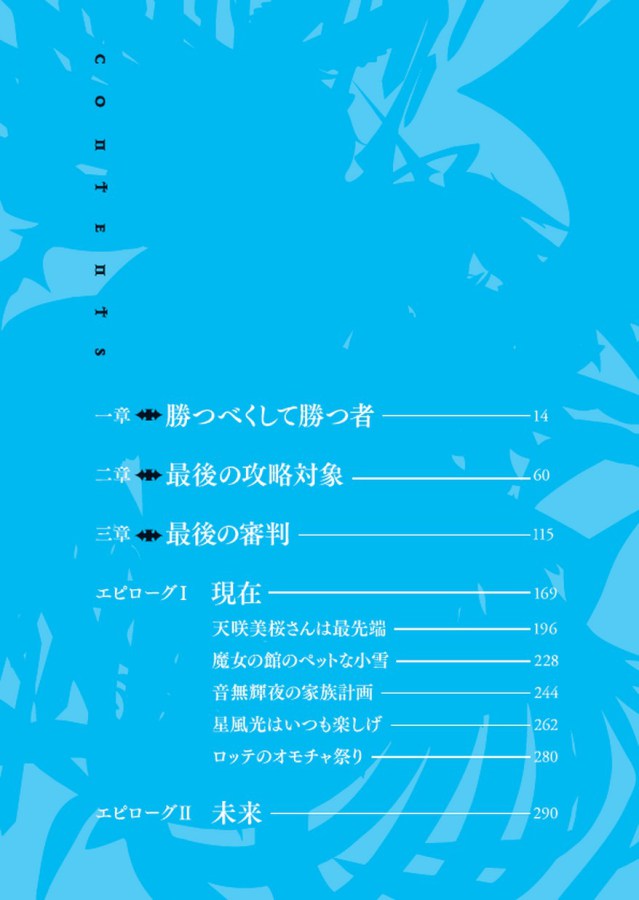 CONTENTS

一章 勝つべくして勝つ者 14

二章 最後の攻略対象 60

三章 最後の審判 115

エピローグI 現在 169

天咲美桜さんは最先端 196

魔女の館のペットな小雪 228

音無輝夜の家族計画 244

星風光はいつも楽しげ 262

ロッテのオモチャ祭り 280

エピローグII 未来 290